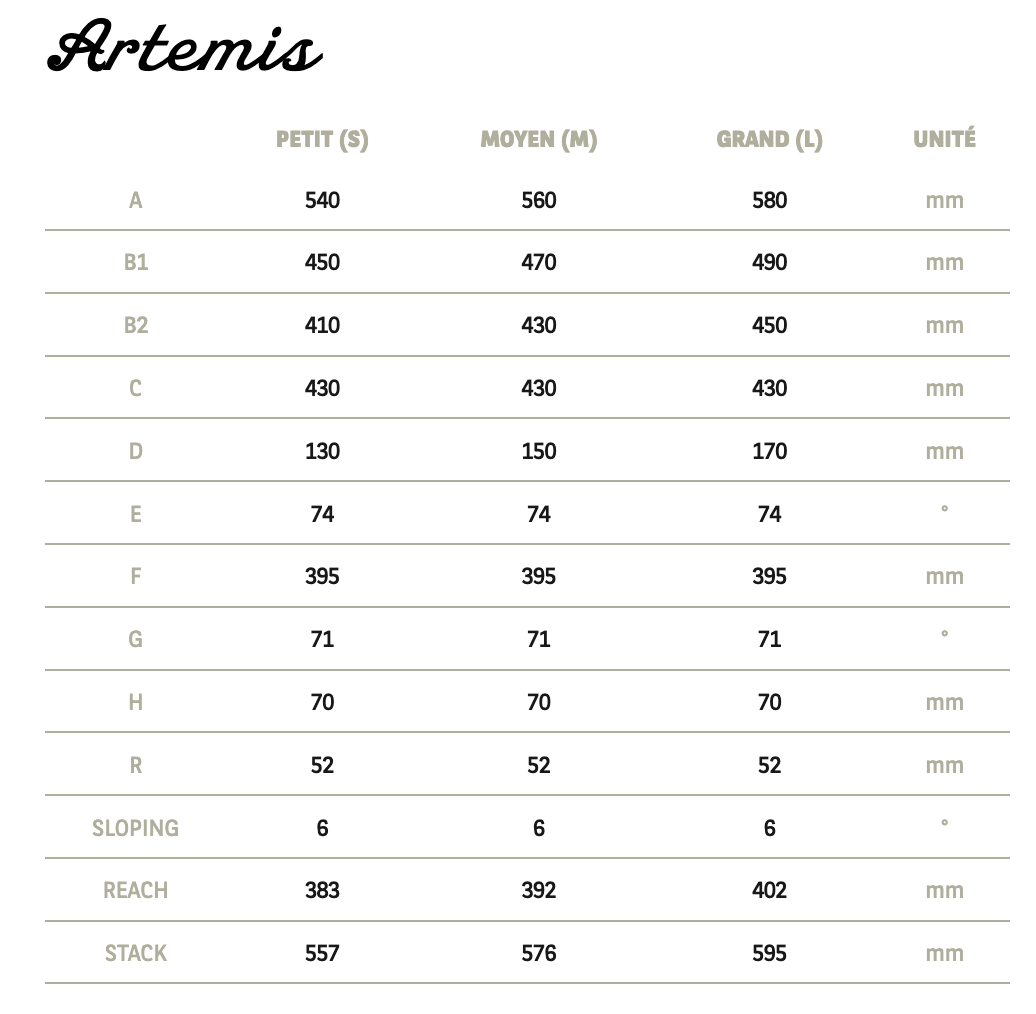 Artemis

|  | PETIT (S) | MOYEN (M) | GRAND (L) | UNITÉ |
|---|---|---|---|---|
| A | 540 | 560 | 580 | mm |
| B1 | 450 | 470 | 490 | mm |
| B2 | 410 | 430 | 450 | mm |
| C | 430 | 430 | 430 | mm |
| D | 130 | 150 | 170 | mm |
| E | 74 | 74 | 74 | ° |
| F | 395 | 395 | 395 | mm |
| G | 71 | 71 | 71 | ° |
| H | 70 | 70 | 70 | mm |
| R | 52 | 52 | 52 | mm |
| SLOPING | 6 | 6 | 6 | ° |
| REACH | 383 | 392 | 402 | mm |
| STACK | 557 | 576 | 595 | mm |